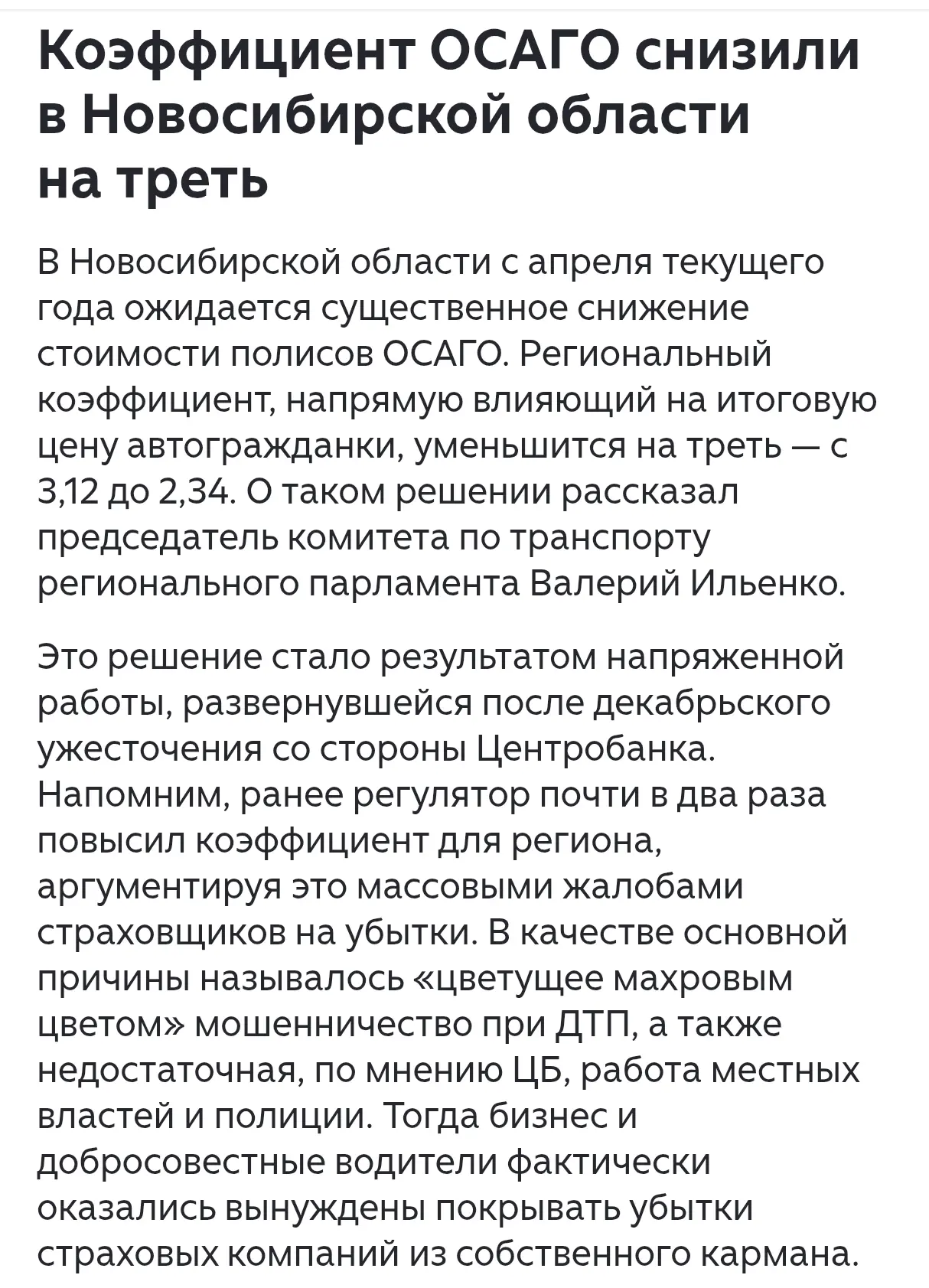 Коэффициент ОСАГО снизили в Новосибирской области на треть

В Новосибирской области с апреля текущего года ожидается существенное снижение стоимости полисов ОСАГО. Региональный коэффициент, напрямую влияющий на итоговую цену автогражданки, уменьшится на треть — с 3,12 до 2,34. О таком решении рассказал председатель комитета по транспорту регионального парламента Валерий Ильенко.

Это решение стало результатом напряженной работы, развернувшейся после декабрьского ужесточения со стороны Центробанка. Напомним, ранее регулятор почти в два раза повысил коэффициент для региона, аргументируя это массовыми жалобами страховщиков на убытки. В качестве основной причины называлось «цветущее махровым цветом» мошенничество при ДТП, а также недостаточная, по мнению ЦБ, работа местных властей и полиции. Тогда бизнес и добросовестные водители фактически оказались вынуждены покрывать убытки страховых компаний из собственного кармана.